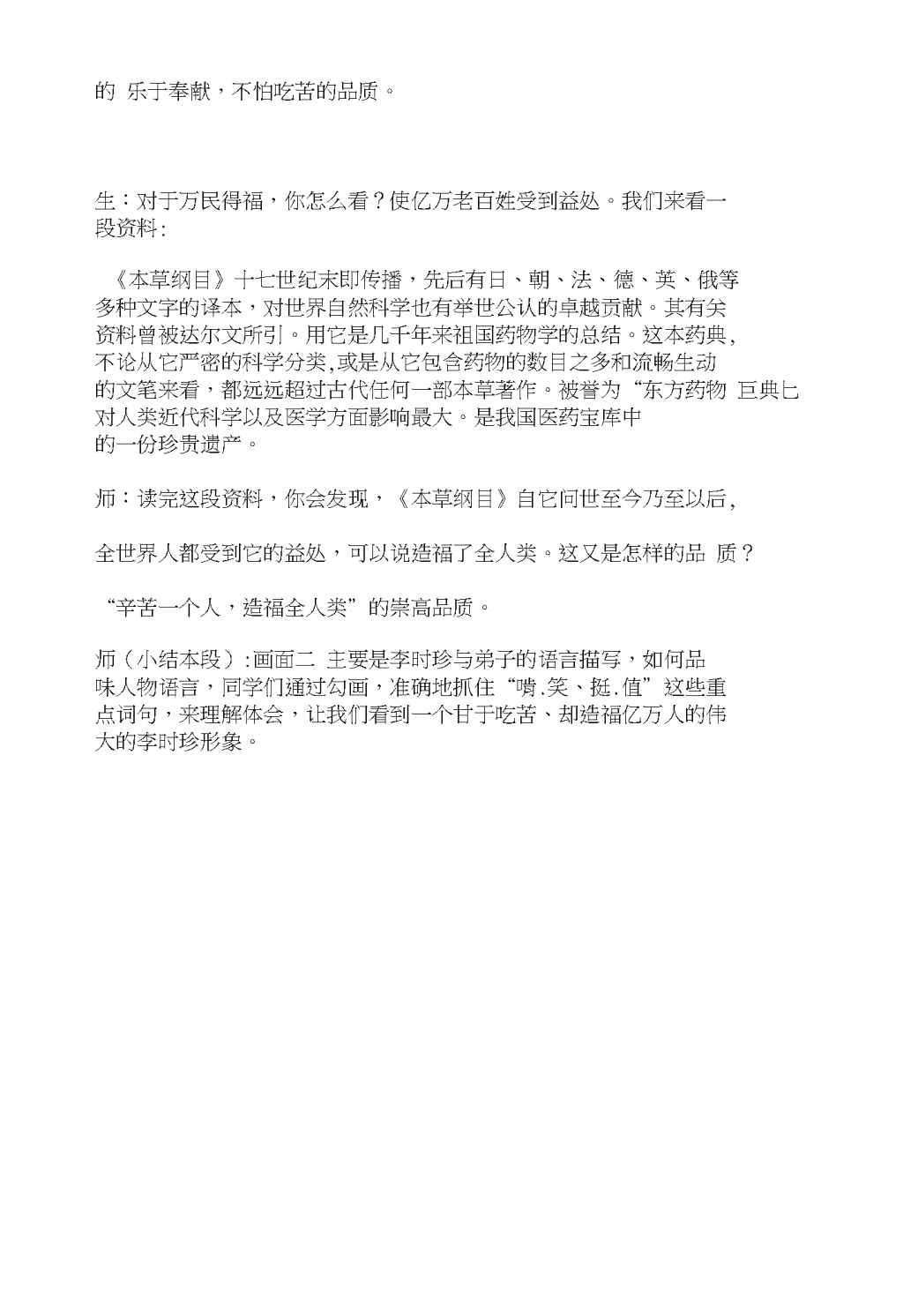 的 乐于奉献，不怕吃苦的品质。

生：对于万民得福，你怎么看？使亿万老百姓受到益处。我们来看一段资料：

《本草纲目》十七世纪末即传播，先后有日、朝、法、德、英、俄等多种文字的译本，对世界自然科学也有举世公认的卓越贡献。其有关资料曾被达尔文所引。用它是几千年来祖国药物学的总结。这本药典，不论从它严密的科学分类，或是从它包含药物的数目之多和流畅生动的文笔来看，都远远超过古代任何一部本草著作。被誉为“东方药物 巨典匕对人类近代科学以及医学方面影响最大。是我国医药宝库中的一份珍贵遗产。

师：读完这段资料，你会发现，《本草纲目》自它问世至今乃至以后，

全世界人都受到它的益处，可以说造福了全人类。这又是怎样的品 质？

“辛苦一个人，造福全人类”的崇高品质。

师（小结本段）：画面二 主要是李时珍与弟子的语言描写，如何品味人物语言，同学们通过勾画，准确地抓住“啃.笑、挺.值”这些重点词句，来理解体会，让我们看到一个甘于吃苦、却造福亿万人的伟大的李时珍形象。